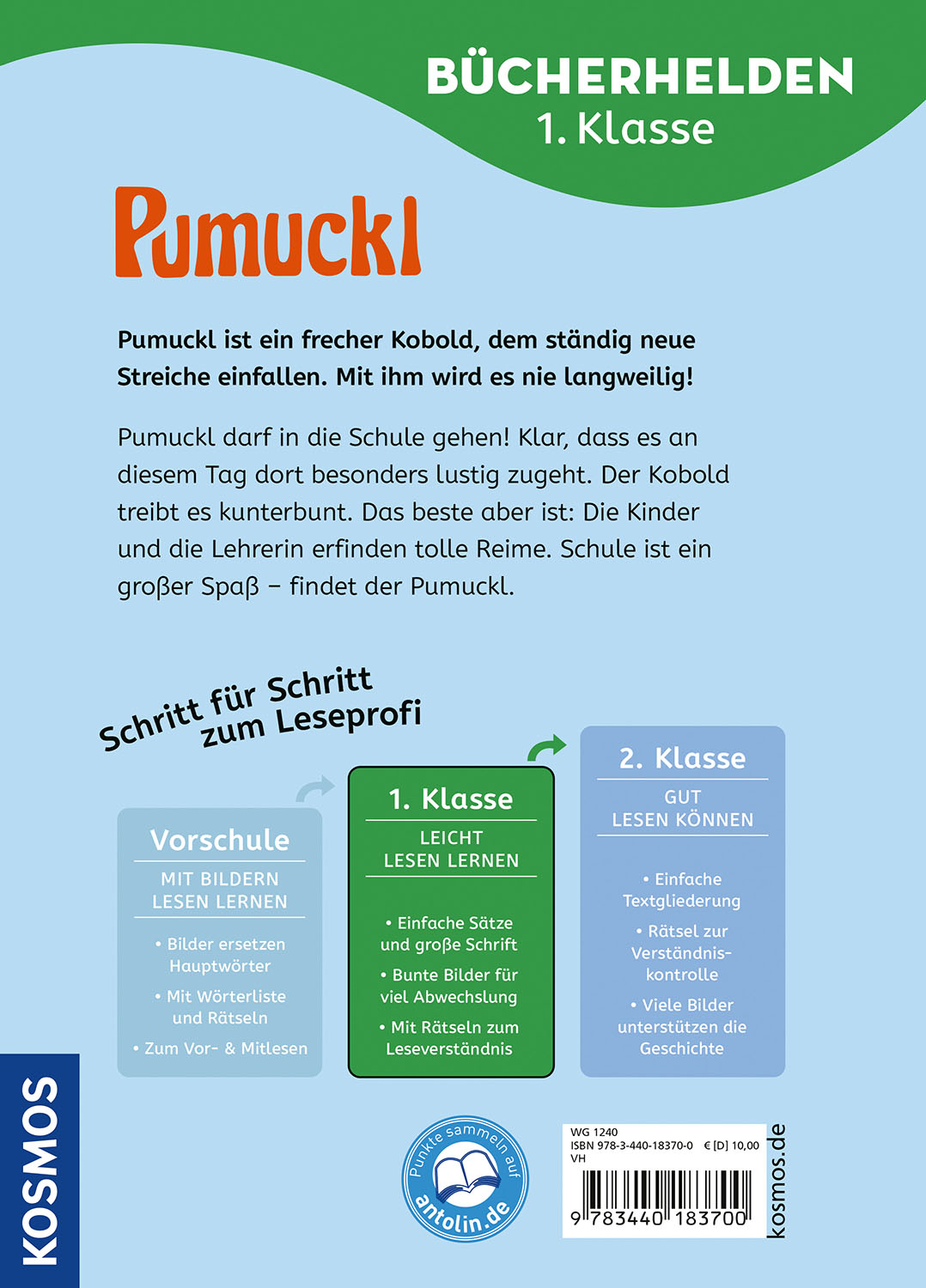 BÜCHERHELDEN
1. Klasse

Pumuckl

Pumuckl ist ein frecher Kobold, dem ständig neue Streiche einfallen. Mit ihm wird es nie langweilig!

Pumuckl darf in die Schule gehen! Klar, dass es an diesem Tag dort besonders lustig zugeht. Der Kobold treibt es kunterbunt. Das beste aber ist: Die Kinder und die Lehrerin erfinden tolle Reime. Schule ist ein großer Spaß – findet der Pumuckl.

Schritt für Schritt zum Leseprofi

Vorschule
MIT BILDERN LESEN LERNEN
• Bilder ersetzen Hauptwörter
• Mit Wörterliste und Rätseln
• Zum Vor- & Mitlesen

1. Klasse
LEICHT LESEN LERNEN
• Einfache Sätze und große Schrift
• Bunte Bilder für viel Abwechslung
• Mit Rätseln zum Leseverständnis

2. Klasse
GUT LESEN KÖNNEN
• Einfache Textgliederung
• Rätsel zur Verständniskontrolle
• Viele Bilder unterstützen die Geschichte

KOSMOS

Punkte sammeln auf antolin.de

WG 1240
ISBN 978-3-440-18370-0 € [D] 10,00
VH
9 783440 183700
kosmos.de